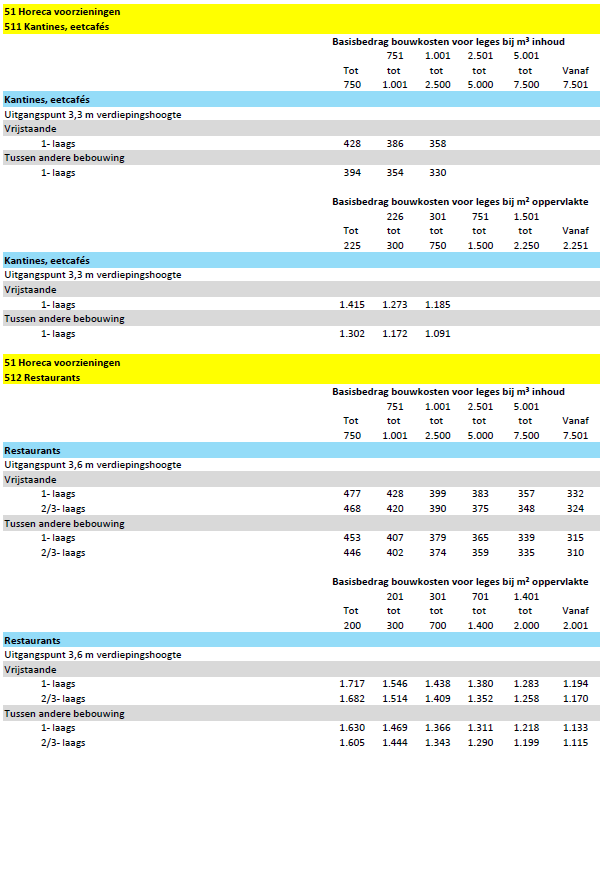 51 Horeca voorzieningen
511 Kantines, eetcafés

Basisbedrag bouwkosten voor leges bij m³ inhoud

| | Tot 750 | 751 tot 1.001 | 1.001 tot 2.500 | 2.501 tot 5.000 | 5.001 tot 7.500 | Vanaf 7.501 |
|---|---|---|---|---|---|---|
| Kantines, eetcafés | | | | | | |
| Uitgangspunt 3,3 m verdiepingshoogte | | | | | | |
| Vrijstaande | | | | | | |
| 1- laags | 428 | 386 | 358 | | | |
| Tussen andere bebouwing | | | | | | |
| 1- laags | 394 | 354 | 330 | | | |

Basisbedrag bouwkosten voor leges bij m² oppervlakte

| | Tot 225 | 226 tot 300 | 301 tot 750 | 751 tot 1.500 | 1.501 tot 2.250 | Vanaf 2.251 |
|---|---|---|---|---|---|---|
| Kantines, eetcafés | | | | | | |
| Uitgangspunt 3,3 m verdiepingshoogte | | | | | | |
| Vrijstaande | | | | | | |
| 1- laags | 1.415 | 1.273 | 1.185 | | | |
| Tussen andere bebouwing | | | | | | |
| 1- laags | 1.302 | 1.172 | 1.091 | | | |

51 Horeca voorzieningen
512 Restaurants

Basisbedrag bouwkosten voor leges bij m³ inhoud

| | Tot 750 | 751 tot 1.001 | 1.001 tot 2.500 | 2.501 tot 5.000 | 5.001 tot 7.500 | Vanaf 7.501 |
|---|---|---|---|---|---|---|
| Restaurants | | | | | | |
| Uitgangspunt 3,6 m verdiepingshoogte | | | | | | |
| Vrijstaande | | | | | | |
| 1- laags | 477 | 428 | 399 | 383 | 357 | 332 |
| 2/3- laags | 468 | 420 | 390 | 375 | 348 | 324 |
| Tussen andere bebouwing | | | | | | |
| 1- laags | 453 | 407 | 379 | 365 | 339 | 315 |
| 2/3- laags | 446 | 402 | 374 | 359 | 335 | 310 |

Basisbedrag bouwkosten voor leges bij m² oppervlakte

| | Tot 200 | 201 tot 300 | 301 tot 700 | 701 tot 1.400 | 1.401 tot 2.000 | Vanaf 2.001 |
|---|---|---|---|---|---|---|
| Restaurants | | | | | | |
| Uitgangspunt 3,6 m verdiepingshoogte | | | | | | |
| Vrijstaande | | | | | | |
| 1- laags | 1.717 | 1.546 | 1.438 | 1.380 | 1.283 | 1.194 |
| 2/3- laags | 1.682 | 1.514 | 1.409 | 1.352 | 1.258 | 1.170 |
| Tussen andere bebouwing | | | | | | |
| 1- laags | 1.630 | 1.469 | 1.366 | 1.311 | 1.218 | 1.133 |
| 2/3- laags | 1.605 | 1.444 | 1.343 | 1.290 | 1.199 | 1.115 |